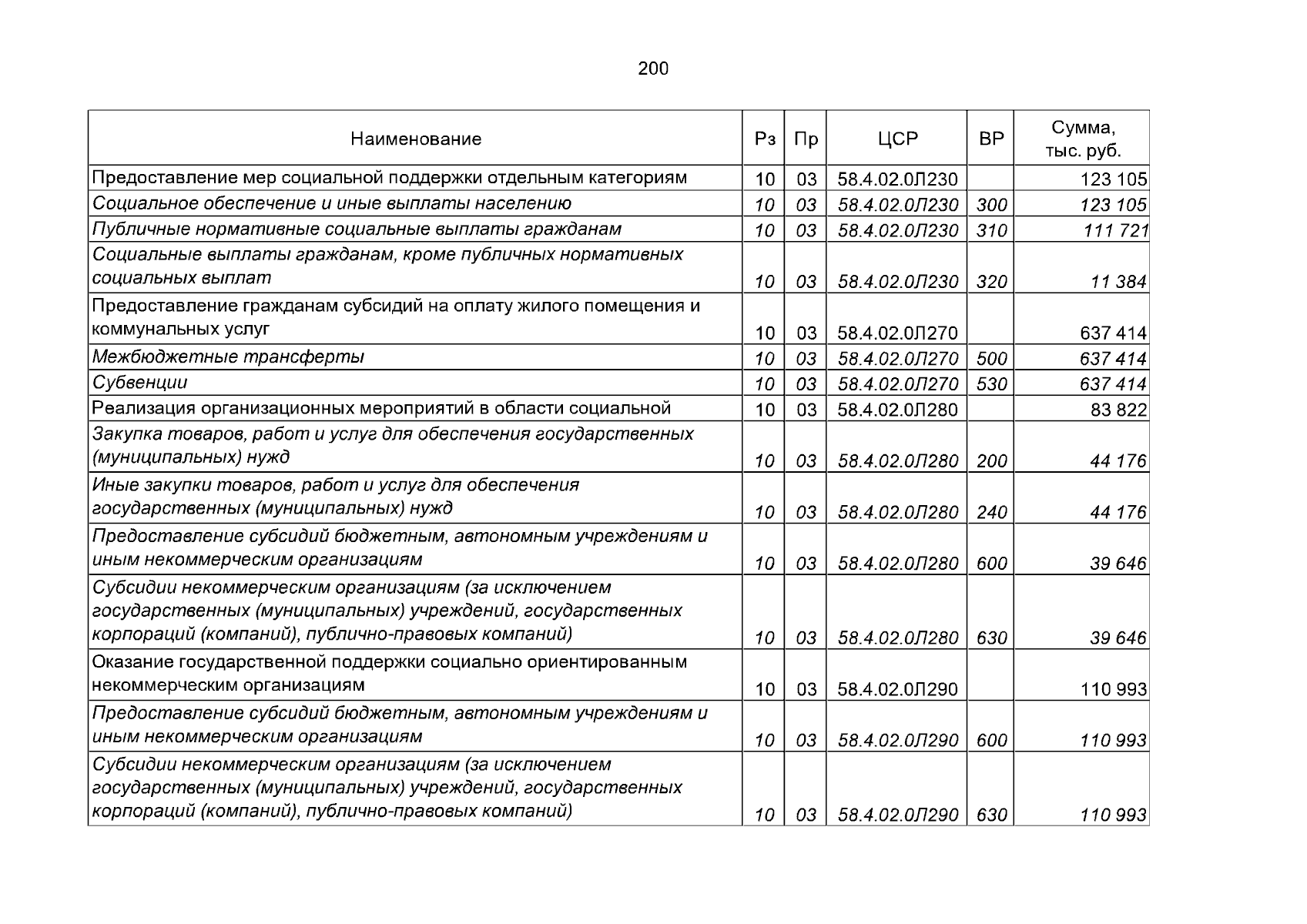 200

| Наименование | Рз | Пр | ЦСР | ВР | Сумма, тыс. руб. |
|---|---|---|---|---|---|
| Предоставление мер социальной поддержки отдельным категориям | 10 | 03 | 58.4.02.0Л230 | | 123 105 |
| Социальное обеспечение и иные выплаты населению | 10 | 03 | 58.4.02.0Л230 | 300 | 123 105 |
| Публичные нормативные социальные выплаты гражданам | 10 | 03 | 58.4.02.0Л230 | 310 | 111 721 |
| Социальные выплаты гражданам, кроме публичных нормативных социальных выплат | 10 | 03 | 58.4.02.0Л230 | 320 | 11 384 |
| Предоставление гражданам субсидий на оплату жилого помещения и коммунальных услуг | 10 | 03 | 58.4.02.0Л270 | | 637 414 |
| Межбюджетные трансферты | 10 | 03 | 58.4.02.0Л270 | 500 | 637 414 |
| Субвенции | 10 | 03 | 58.4.02.0Л270 | 530 | 637 414 |
| Реализация организационных мероприятий в области социальной | 10 | 03 | 58.4.02.0Л280 | | 83 822 |
| Закупка товаров, работ и услуг для обеспечения государственных (муниципальных) нужд | 10 | 03 | 58.4.02.0Л280 | 200 | 44 176 |
| Иные закупки товаров, работ и услуг для обеспечения государственных (муниципальных) нужд | 10 | 03 | 58.4.02.0Л280 | 240 | 44 176 |
| Предоставление субсидий бюджетным, автономным учреждениям и иным некоммерческим организациям | 10 | 03 | 58.4.02.0Л280 | 600 | 39 646 |
| Субсидии некоммерческим организациям (за исключением государственных (муниципальных) учреждений, государственных корпораций (компаний), публично-правовых компаний) | 10 | 03 | 58.4.02.0Л280 | 630 | 39 646 |
| Оказание государственной поддержки социально ориентированным некоммерческим организациям | 10 | 03 | 58.4.02.0Л290 | | 110 993 |
| Предоставление субсидий бюджетным, автономным учреждениям и иным некоммерческим организациям | 10 | 03 | 58.4.02.0Л290 | 600 | 110 993 |
| Субсидии некоммерческим организациям (за исключением государственных (муниципальных) учреждений, государственных корпораций (компаний), публично-правовых компаний) | 10 | 03 | 58.4.02.0Л290 | 630 | 110 993 |